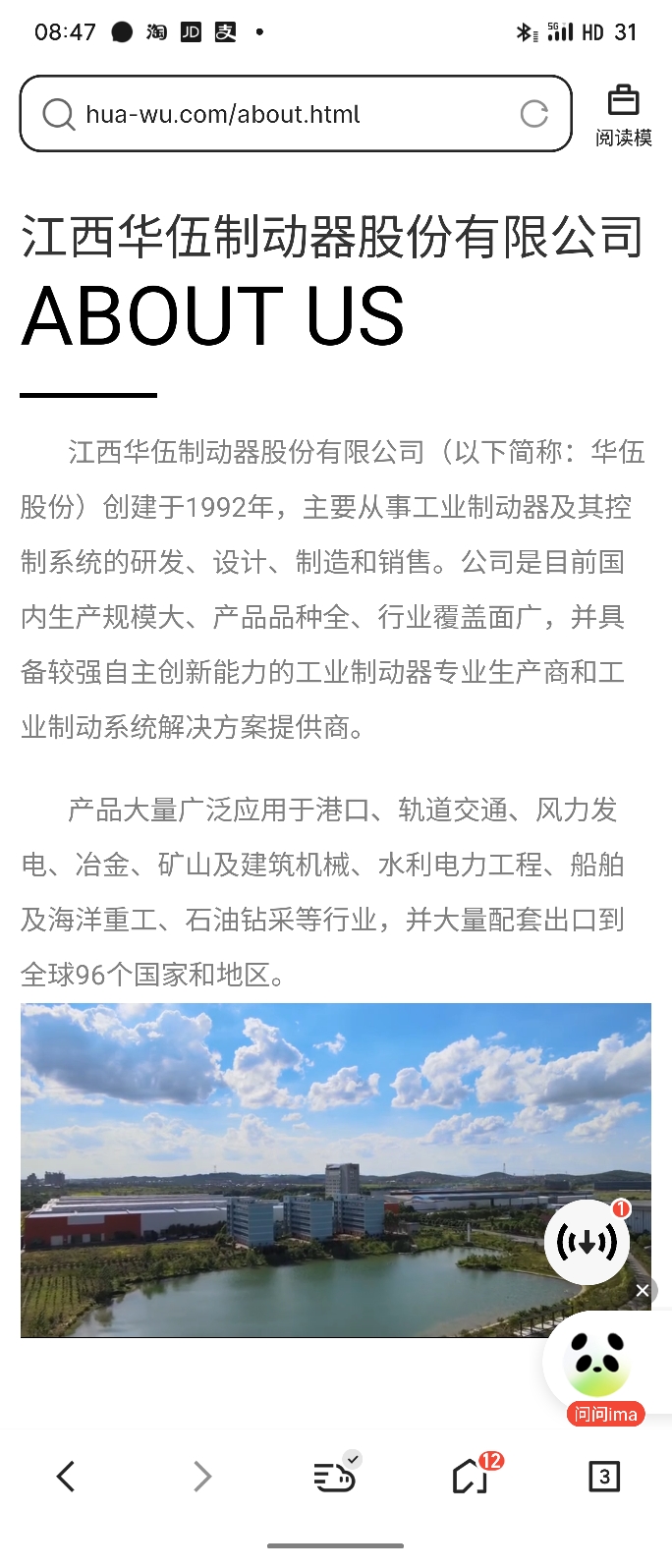 08:47 淘 JD 支 •

5G HD 31

hua-wu.com/about.html

阅读模

江西华伍制动器股份有限公司

ABOUT US

江西华伍制动器股份有限公司（以下简称：华伍股份）创建于1992年，主要从事工业制动器及其控制系统的研发、设计、制造和销售。公司是目前国内生产规模大、产品品种全、行业覆盖面广，并具备较强自主创新能力的工业制动器专业生产商和工业制动系统解决方案提供商。

产品大量广泛应用于港口、轨道交通、风力发电、冶金、矿山及建筑机械、水利电力工程、船舶及海洋重工、石油钻采等行业，并大量配套出口到全球96个国家和地区。

1

问问ima

12

3